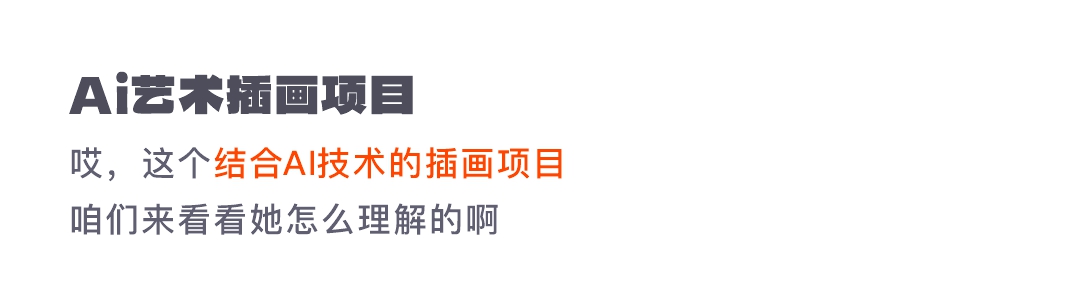 Ai艺术插画项目

哎，这个结合AI技术的插画项目
咱们来看看她怎么理解的啊